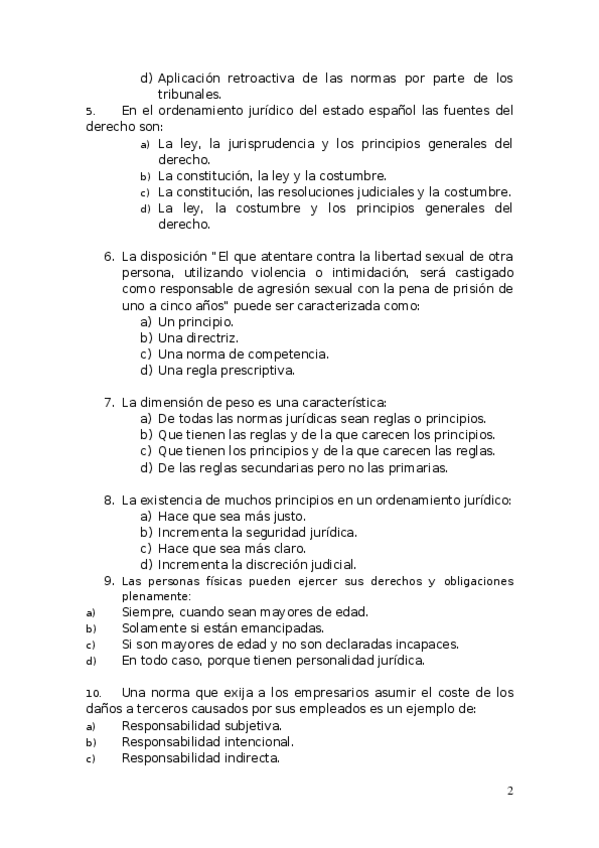 d) Aplicación retroactiva de las normas por parte de los tribunales.

5. En el ordenamiento jurídico del estado español las fuentes del derecho son:
a) La ley, la jurisprudencia y los principios generales del derecho.
b) La constitución, la ley y la costumbre.
c) La constitución, las resoluciones judiciales y la costumbre.
d) La ley, la costumbre y los principios generales del derecho.

6. La disposición "El que atentare contra la libertad sexual de otra persona, utilizando violencia o intimidación, será castigado como responsable de agresión sexual con la pena de prisión de uno a cinco años" puede ser caracterizada como:
a) Un principio.
b) Una directriz.
c) Una norma de competencia.
d) Una regla prescriptiva.

7. La dimensión de peso es una característica:
a) De todas las normas jurídicas sean reglas o principios.
b) Que tienen las reglas y de la que carecen los principios.
c) Que tienen los principios y de la que carecen las reglas.
d) De las reglas secundarias pero no las primarias.

8. La existencia de muchos principios en un ordenamiento jurídico:
a) Hace que sea más justo.
b) Incrementa la seguridad jurídica.
c) Hace que sea más claro.
d) Incrementa la discreción judicial.

9. Las personas físicas pueden ejercer sus derechos y obligaciones plenamente:
a) Siempre, cuando sean mayores de edad.
b) Solamente si están emancipadas.
c) Si son mayores de edad y no son declaradas incapaces.
d) En todo caso, porque tienen personalidad jurídica.

10. Una norma que exija a los empresarios asumir el coste de los daños a terceros causados por sus empleados es un ejemplo de:
a) Responsabilidad subjetiva.
b) Responsabilidad intencional.
c) Responsabilidad indirecta.

2